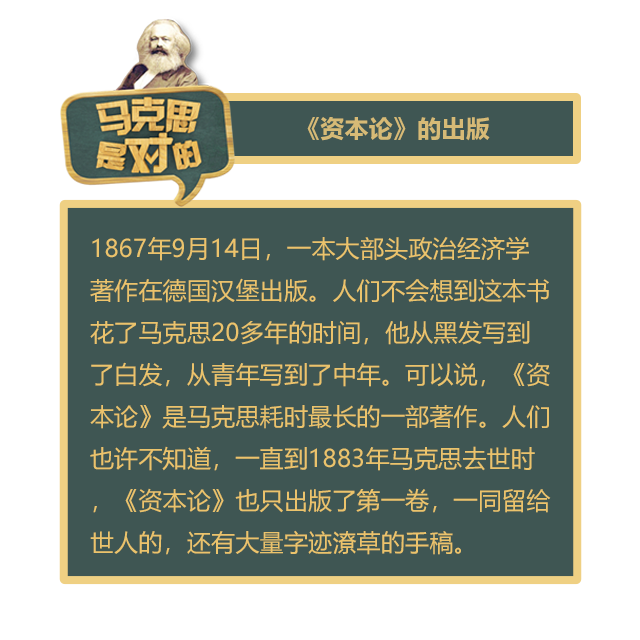 马克思是对的

《资本论》的出版

1867年9月14日，一本大部头政治经济学著作在德国汉堡出版。人们不会想到这本书花了马克思20多年的时间，他从黑发写到了白发，从青年写到了中年。可以说，《资本论》是马克思耗时最长的一部著作。人们也许不知道，一直到1883年马克思去世时，《资本论》也只出版了第一卷，一同留给世人的，还有大量字迹潦草的手稿。